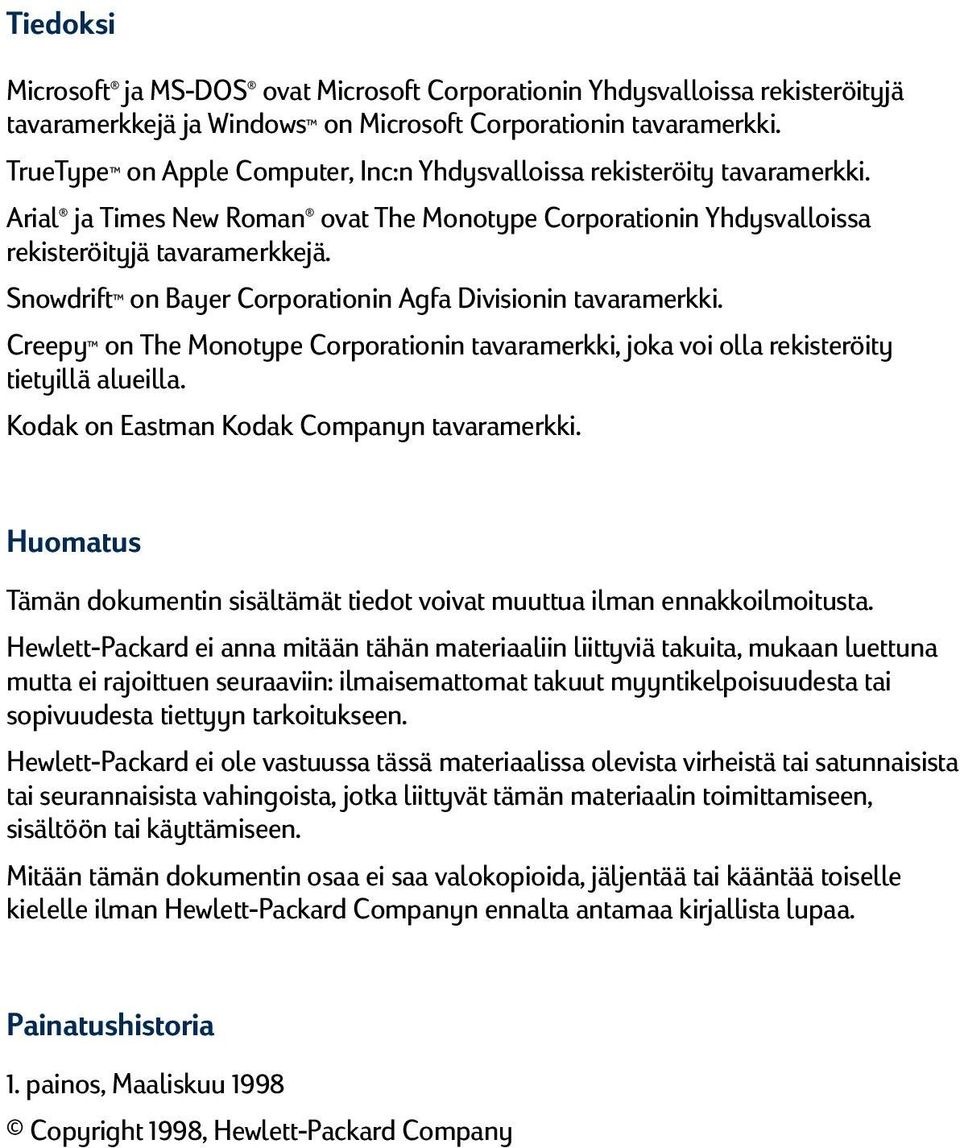 Tiedoksi

Microsoft® ja MS-DOS® ovat Microsoft Corporationin Yhdysvalloissa rekisteröityjä tavaramerkkejä ja Windows™ on Microsoft Corporationin tavaramerkki.

TrueType™ on Apple Computer, Inc:n Yhdysvalloissa rekisteröity tavaramerkki.

Arial® ja Times New Roman® ovat The Monotype Corporationin Yhdysvalloissa rekisteröityjä tavaramerkkejä.

Snowdrift™ on Bayer Corporationin Agfa Divisionin tavaramerkki.

Creepy™ on The Monotype Corporationin tavaramerkki, joka voi olla rekisteröity tietyillä alueilla.

Kodak on Eastman Kodak Companyn tavaramerkki.

Huomatus

Tämän dokumentin sisältämät tiedot voivat muuttua ilman ennakkoilmoitusta.

Hewlett-Packard ei anna mitään tähän materiaaliin liittyviä takuita, mukaan luettuna mutta ei rajoittuen seuraaviin: ilmaisemattomat takuut myyntikelpoisuudesta tai sopivuudesta tiettyyn tarkoitukseen.

Hewlett-Packard ei ole vastuussa tässä materiaalissa olevista virheistä tai satunnaisista tai seurannaisista vahingoista, jotka liittyvät tämän materiaalin toimittamiseen, sisältöön tai käyttämiseen.

Mitään tämän dokumentin osaa ei saa valokopioida, jäljentää tai kääntää toiselle kielelle ilman Hewlett-Packard Companyn ennalta antamaa kirjallista lupaa.

Painatushistoria

1. painos, Maaliskuu 1998

© Copyright 1998, Hewlett-Packard Company